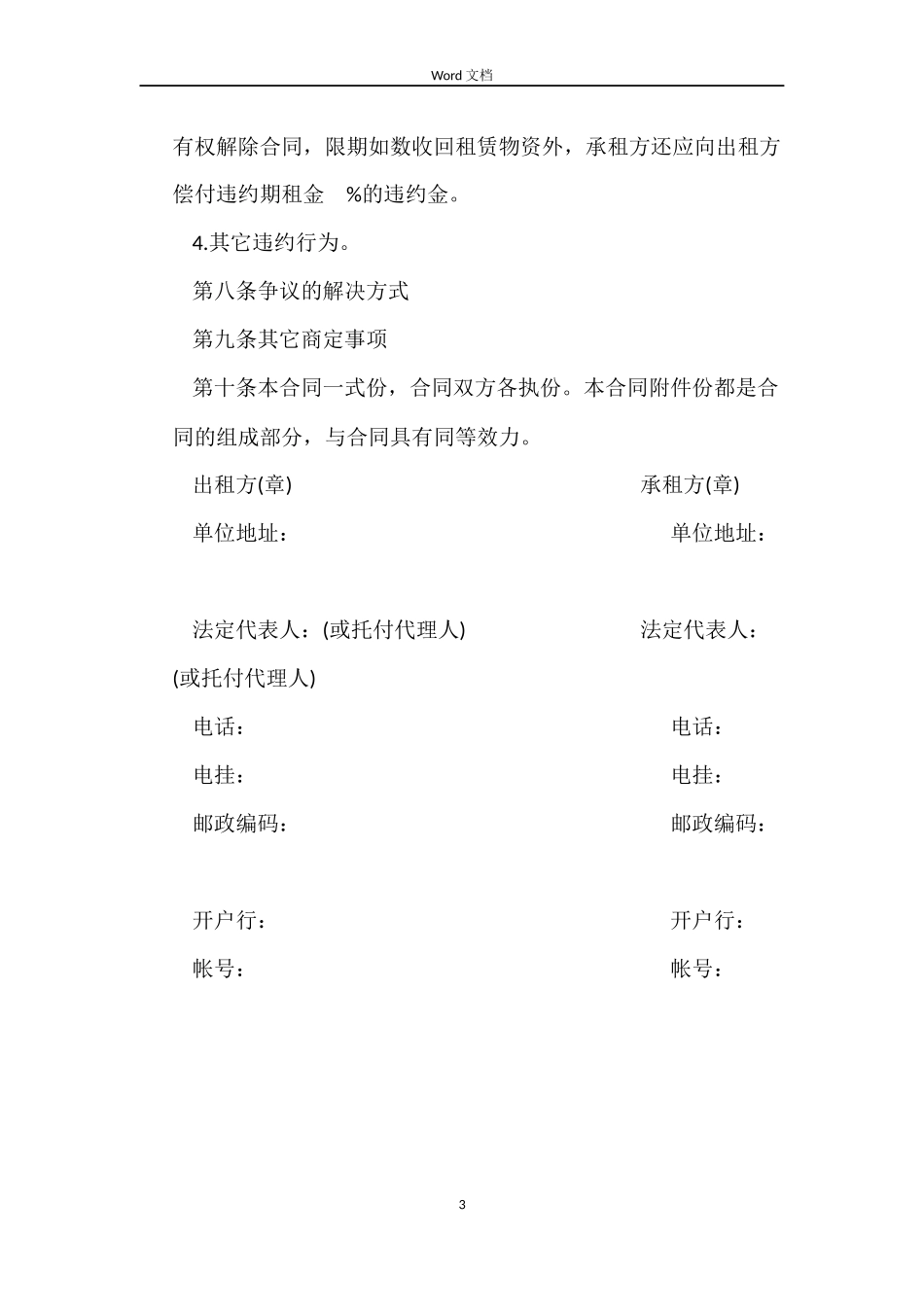 Word 文档

有权解除合同，限期如数收回租赁物资外，承租方还应向出租方偿付违约期租金 %的违约金。

4.其它违约行为。

第八条争议的解决方式

第九条其它商定事项

第十条本合同一式份，合同双方各执份。本合同附件份都是合同的组成部分，与合同具有同等效力。

出租方(章) 承租方(章)

单位地址： 单位地址：

法定代表人：(或托付代理人) 法定代表人：(或托付代理人)

电话： 电话：

电挂： 电挂：

邮政编码： 邮政编码：

开户行： 开户行：

帐号： 帐号：

3